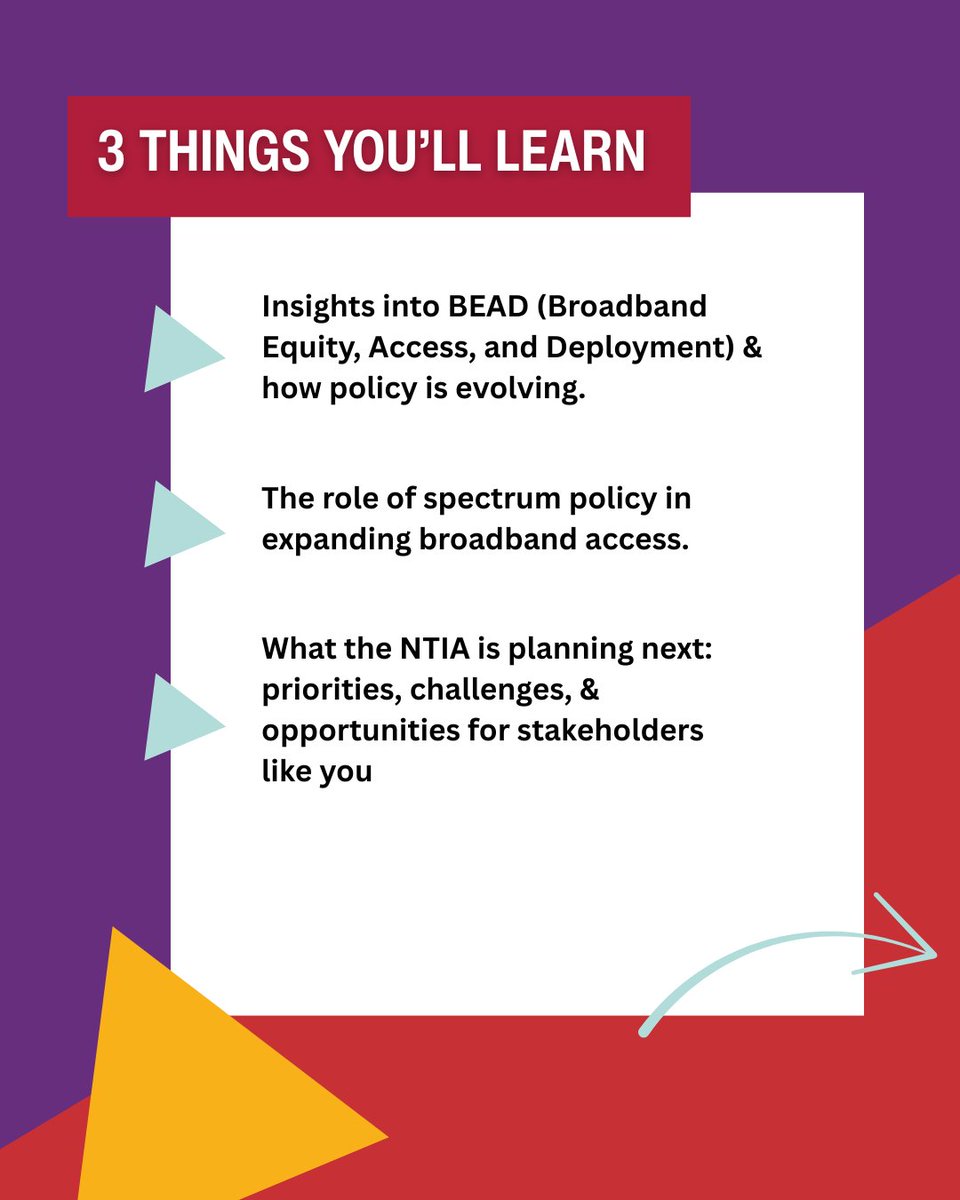 3 THINGS YOU'LL LEARN

Insights into BEAD (Broadband Equity, Access, and Deployment) & how policy is evolving.

The role of spectrum policy in expanding broadband access.

What the NTIA is planning next: priorities, challenges, & opportunities for stakeholders like you